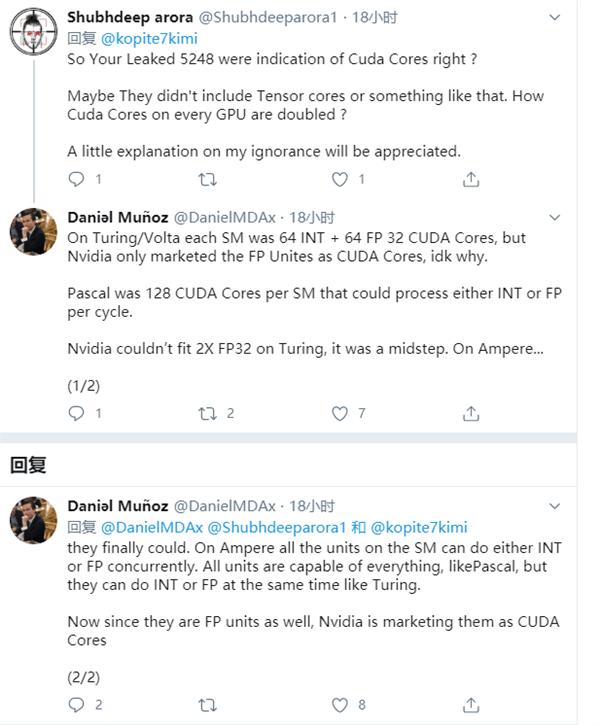 Shubhdeep arora @Shubhdeeparora1 · 18小时
回复 @kopite7kimi
So Your Leaked 5248 were indication of Cuda Cores right ?

Maybe They didn't include Tensor cores or something like that. How Cuda Cores on every GPU are doubled ?

A little explanation on my ignorance will be appreciated.

1 1

Daniəl Muñoz @DanielMDAx · 18小时
On Turing/Volta each SM was 64 INT + 64 FP 32 CUDA Cores, but Nvidia only marketed the FP Unites as CUDA Cores, idk why.

Pascal was 128 CUDA Cores per SM that could process either INT or FP per cycle.

Nvidia couldn't fit 2X FP32 on Turing, it was a midstep. On Ampere...

(1/2)

1 2 7

回复

Daniəl Muñoz @DanielMDAx · 18小时
回复 @DanielMDAx @Shubhdeeparora1 和 @kopite7kimi
they finally could. On Ampere all the units on the SM can do either INT or FP concurrently. All units are capable of everything, likePascal, but they can do INT or FP at the same time like Turing.

Now since they are FP units as well, Nvidia is marketing them as CUDA Cores

(2/2)

2 8